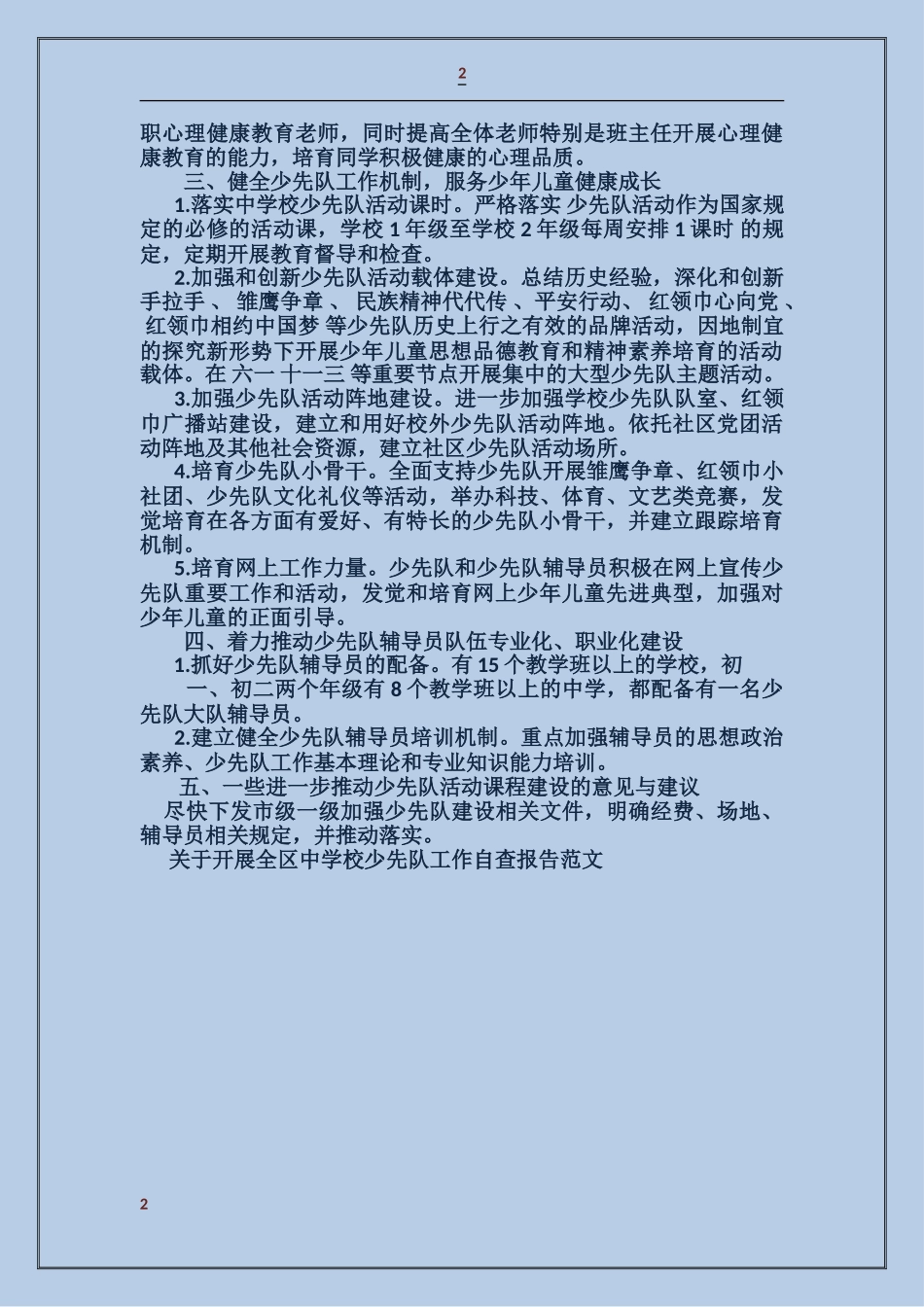 2

职心理健康教育老师，同时提高全体老师特别是班主任开展心理健康教育的能力，培育同学积极健康的心理品质。

三、健全少先队工作机制，服务少年儿童健康成长

1.落实中学校少先队活动课时。严格落实 少先队活动作为国家规定的必修的活动课，学校 1 年级至学校 2 年级每周安排 1 课时 的规定，定期开展教育督导和检查。

2.加强和创新少先队活动载体建设。总结历史经验，深化和创新 手拉手 、 雏鹰争章 、 民族精神代代传 、平安行动、 红领巾心向党 、 红领巾相约中国梦 等少先队历史上行之有效的品牌活动，因地制宜的探究新形势下开展少年儿童思想品德教育和精神素养培育的活动载体。在 六一 十一三 等重要节点开展集中的大型少先队主题活动。

3.加强少先队活动阵地建设。进一步加强学校少先队队室、红领巾广播站建设，建立和用好校外少先队活动阵地。依托社区党团活动阵地及其他社会资源，建立社区少先队活动场所。

4.培育少先队小骨干。全面支持少先队开展雏鹰争章、红领巾小社团、少先队文化礼仪等活动，举办科技、体育、文艺类竞赛，发觉培育在各方面有爱好、有特长的少先队小骨干，并建立跟踪培育机制。

5.培育网上工作力量。少先队和少先队辅导员积极在网上宣传少先队重要工作和活动，发觉和培育网上少年儿童先进典型，加强对少年儿童的正面引导。

四、着力推动少先队辅导员队伍专业化、职业化建设

1.抓好少先队辅导员的配备。有 15 个教学班以上的学校，初一、初二两个年级有 8 个教学班以上的中学，都配备有一名少先队大队辅导员。

2.建立健全少先队辅导员培训机制。重点加强辅导员的思想政治素养、少先队工作基本理论和专业知识能力培训。

五、一些进一步推动少先队活动课程建设的意见与建议

尽快下发市级一级加强少先队建设相关文件，明确经费、场地、辅导员相关规定，并推动落实。

关于开展全区中学校少先队工作自查报告范文

2